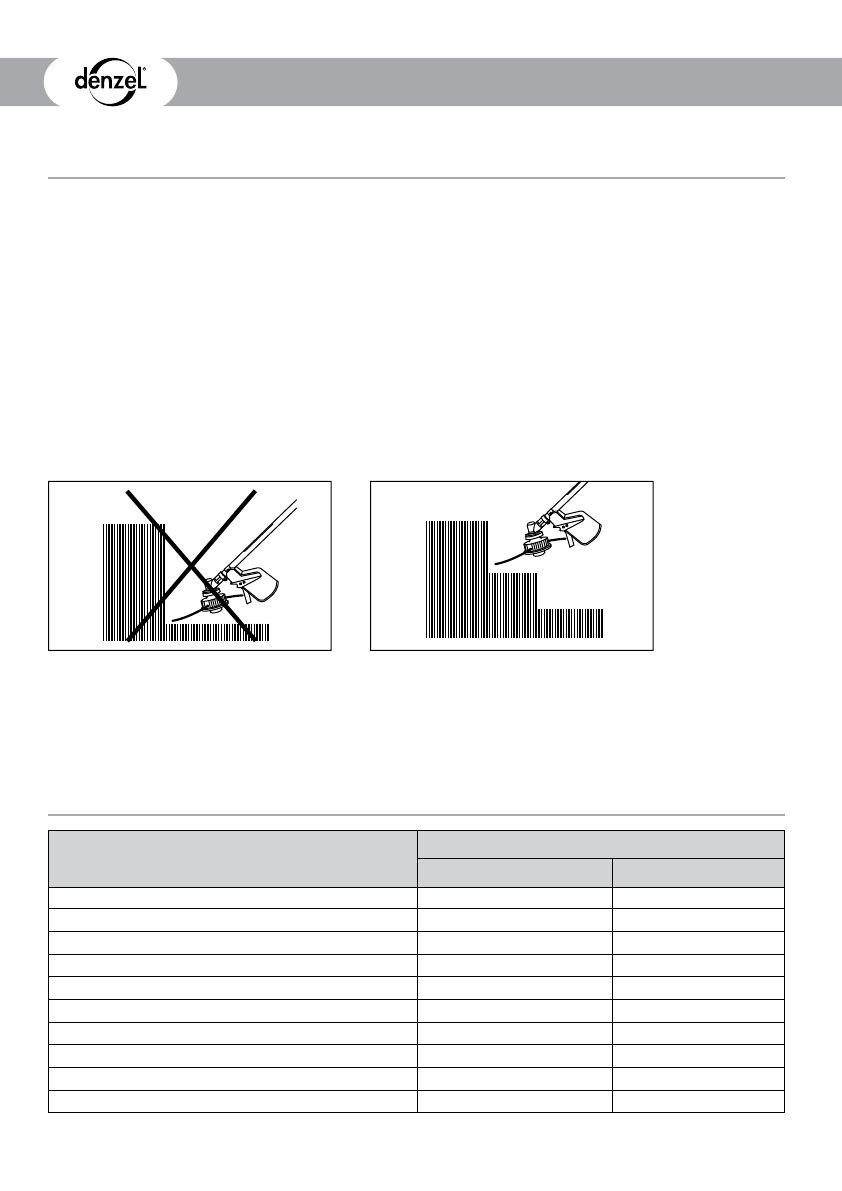 denzel®